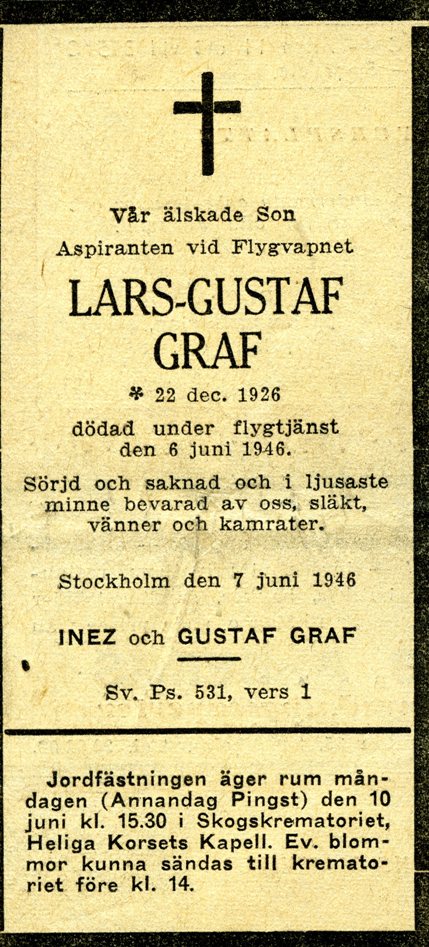 Vår älskade Son
Aspiranten vid Flygvapnet

LARS-GUSTAF
GRAF

* 22 dec. 1926
dödad under flygtjänst den 6 juni 1946.

Sörjd och saknad och i ljusaste minne bevarad av oss, släkt, vänner och kamrater.

Stockholm den 7 juni 1946

INEZ och GUSTAF GRAF

Sv. Ps. 531, vers 1

Jordfästningen äger rum måndagen (Annandag Pingst) den 10 juni kl. 15.30 i Skogskrematoriet, Heliga Korsets Kapell. Ev. blommor kunna sändas till krematoriet före kl. 14.